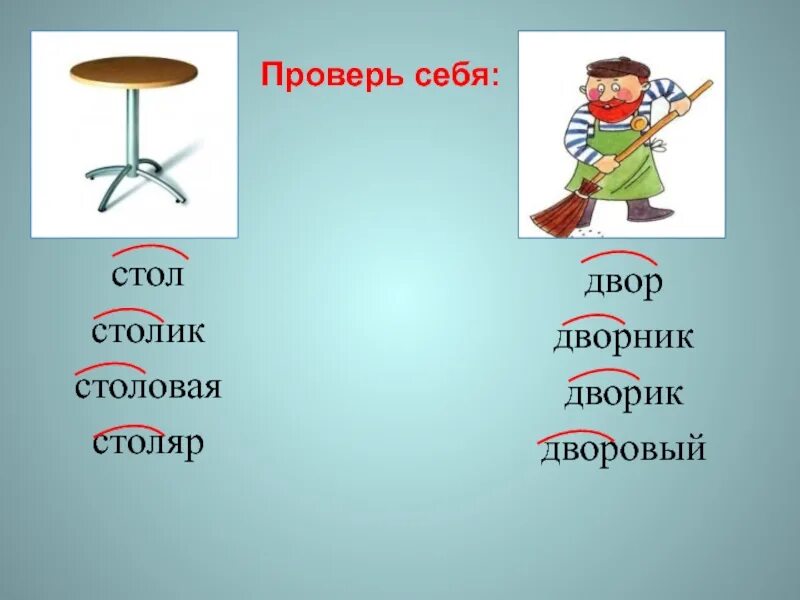 Проверь себя:

стол
столик
столовая
столяр

двор
дворник
дворик
дворовый